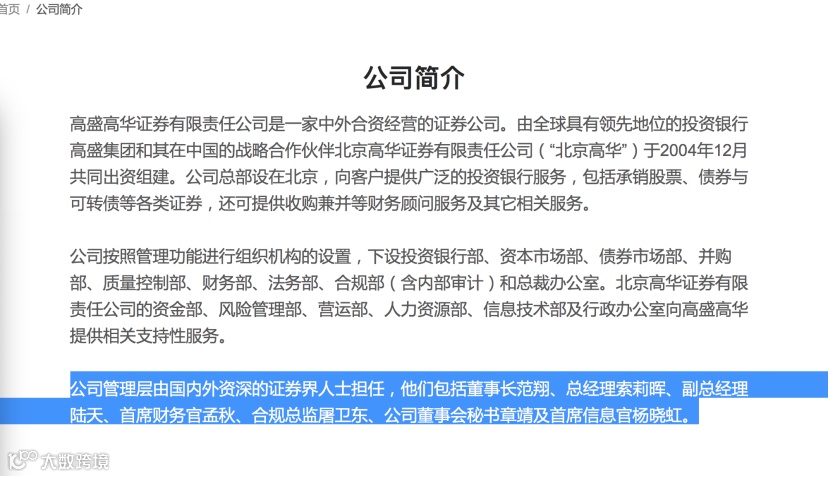 首页 / 公司简介

公司简介

高盛高华证券有限责任公司是一家中外合资经营的证券公司。由全球具有领先地位的投资银行高盛集团和其在中国的战略合作伙伴北京高华证券有限责任公司（“北京高华”）于2004年12月共同出资组建。公司总部设在北京，向客户提供广泛的投资银行服务，包括承销股票、债券与可转债等各类证券，还可提供收购兼并等财务顾问服务及其它相关服务。

公司按照管理功能进行组织机构的设置，下设投资银行部、资本市场部、债券市场部、并购部、质量控制部、财务部、法务部、合规部（含内部审计）和总裁办公室。北京高华证券有限责任公司的资金部、风险管理部、营运部、人力资源部、信息技术部及行政办公室向高盛高华提供相关支持性服务。

公司管理层由国内外资深的证券界人士担任，他们包括董事长范翔、总经理索莉晖、副总经理陆天、首席财务官孟秋、合规总监屠卫东、公司董事会秘书章靖及首席信息官杨晓虹。

大数跨境